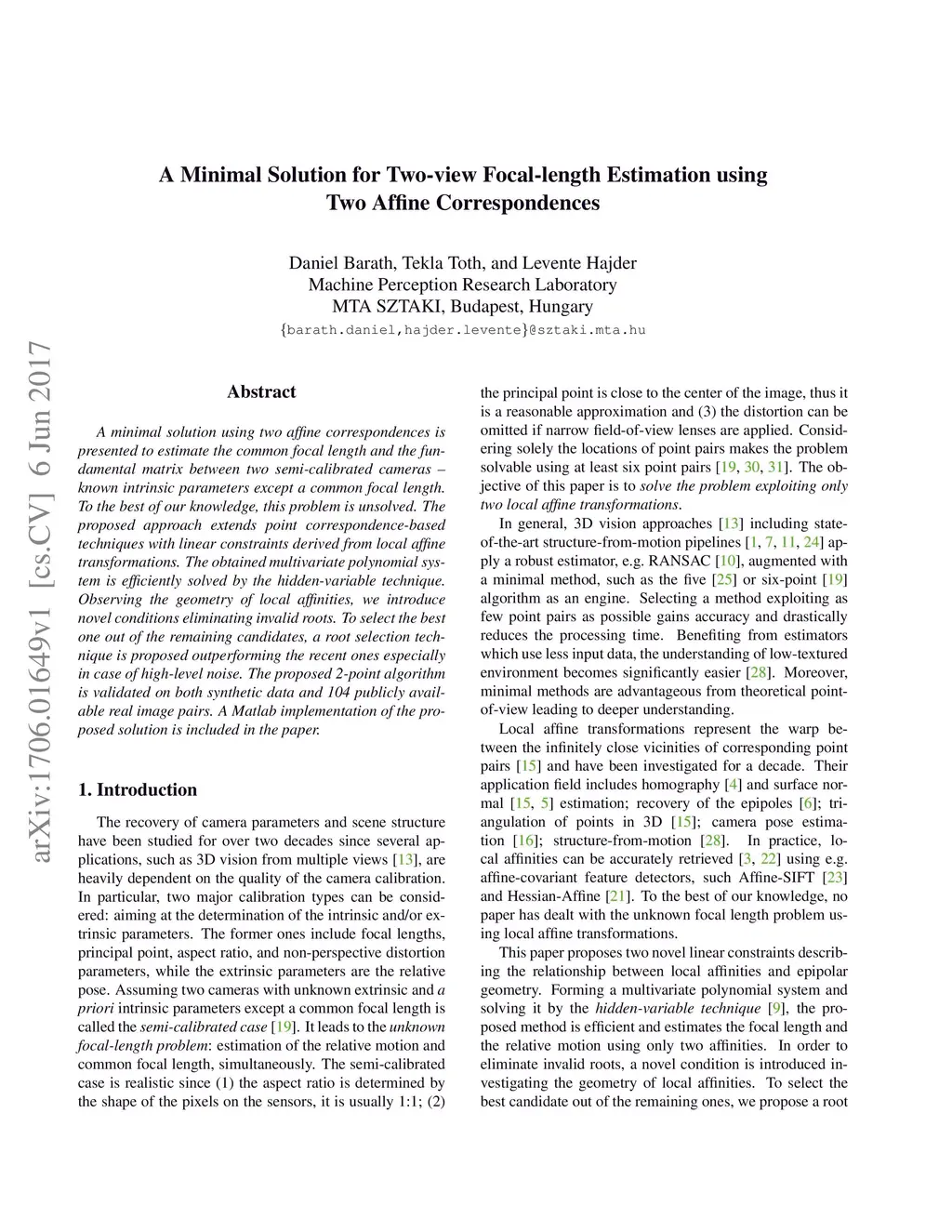 arXiv:1706.01649v1 [cs.CV] 6 Jun 2017

A Minimal Solution for Two-view Focal-length Estimation using Two Affine Correspondences

Daniel Barath, Tekla Toth, and Levente Hajder
Machine Perception Research Laboratory
MTA SZTAKI, Budapest, Hungary
{barath.daniel,hajder.levente}@sztaki.mta.hu

Abstract

A minimal solution using two affine correspondences is presented to estimate the common focal length and the fundamental matrix between two semi-calibrated cameras – known intrinsic parameters except a common focal length. To the best of our knowledge, this problem is unsolved. The proposed approach extends point correspondence-based techniques with linear constraints derived from local affine transformations. The obtained multivariate polynomial system is efficiently solved by the hidden-variable technique. Observing the geometry of local affinities, we introduce novel conditions eliminating invalid roots. To select the best one out of the remaining candidates, a root selection technique is proposed outperforming the recent ones especially in case of high-level noise. The proposed 2-point algorithm is validated on both synthetic data and 104 publicly available real image pairs. A Matlab implementation of the proposed solution is included in the paper.

1. Introduction

The recovery of camera parameters and scene structure have been studied for over two decades since several applications, such as 3D vision from multiple views [13], are heavily dependent on the quality of the camera calibration. In particular, two major calibration types can be considered: aiming at the determination of the intrinsic and/or extrinsic parameters. The former ones include focal lengths, principal point, aspect ratio, and non-perspective distortion parameters, while the extrinsic parameters are the relative pose. Assuming two cameras with unknown extrinsic and a priori intrinsic parameters except a common focal length is called the semi-calibrated case [19]. It leads to the unknown focal-length problem: estimation of the relative motion and common focal length, simultaneously. The semi-calibrated case is realistic since (1) the aspect ratio is determined by the shape of the pixels on the sensors, it is usually 1:1; (2) the principal point is close to the center of the image, thus it is a reasonable approximation and (3) the distortion can be omitted if narrow field-of-view lenses are applied. Considering solely the locations of point pairs makes the problem solvable using at least six point pairs [19, 30, 31]. The objective of this paper is to solve the problem exploiting only two local affine transformations.

In general, 3D vision approaches [13] including state-of-the-art structure-from-motion pipelines [1, 7, 11, 24] apply a robust estimator, e.g. RANSAC [10], augmented with a minimal method, such as the five [25] or six-point [19] algorithm as an engine. Selecting a method exploiting as few point pairs as possible gains accuracy and drastically reduces the processing time. Benefiting from estimators which use less input data, the understanding of low-textured environment becomes significantly easier [28]. Moreover, minimal methods are advantageous from theoretical point-of-view leading to deeper understanding.

Local affine transformations represent the warp between the infinitely close vicinities of corresponding point pairs [15] and have been investigated for a decade. Their application field includes homography [4] and surface normal [15, 5] estimation; recovery of the epipoles [6]; triangulation of points in 3D [15]; camera pose estimation [16]; structure-from-motion [28]. In practice, local affinities can be accurately retrieved [3, 22] using e.g. affine-covariant feature detectors, such Affine-SIFT [23] and Hessian-Affine [21]. To the best of our knowledge, no paper has dealt with the unknown focal length problem using local affine transformations.

This paper proposes two novel linear constraints describing the relationship between local affinities and epipolar geometry. Forming a multivariate polynomial system and solving it by the hidden-variable technique [9], the proposed method is efficient and estimates the focal length and the relative motion using only two affinities. In order to eliminate invalid roots, a novel condition is introduced investigating the geometry of local affinities. To select the best candidate out of the remaining ones, we propose a root